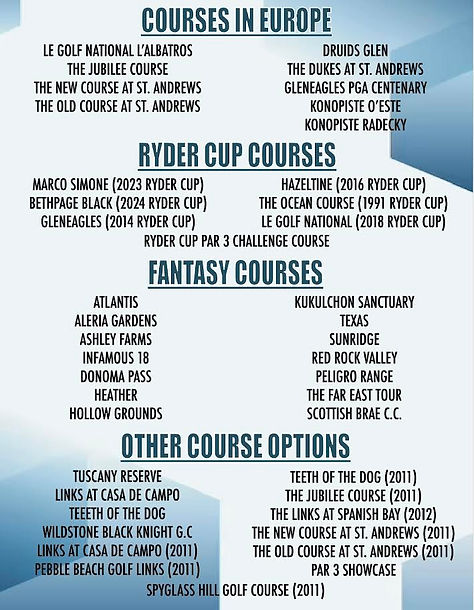 COURSES IN EUROPE

LE GOLF NATIONAL L'ALBATROS
THE JUBILEE COURSE
THE NEW COURSE AT ST. ANDREWS
THE OLD COURSE AT ST. ANDREWS

DRUIDS GLEN
THE DUKES AT ST. ANDREWS
GLENEAGLES PGA CENTENARY
KONOPISTE O'ESTE
KONOPISTE RADECKY

RYDER CUP COURSES

MARCO SIMONE (2023 RYDER CUP)
BETHPAGE BLACK (2024 RYDER CUP)
GLENEAGLES (2014 RYDER CUP)

HAZELTINE (2016 RYDER CUP)
THE OCEAN COURSE (1991 RYDER CUP)
LE GOLF NATIONAL (2018 RYDER CUP)

RYDER CUP PAR 3 CHALLENGE COURSE

FANTASY COURSES

ATLANTIS
ALERIA GARDENS
ASHLEY FARMS
INFAMOUS 18
DONOMA PASS
HEATHER
HOLLOW GROUNDS

KUKULCHON SANCTUARY
TEXAS
SUNRIDGE
RED ROCK VALLEY
PELIGRO RANGE
THE FAR EAST TOUR
SCOTTISH BRAE C.C.

OTHER COURSE OPTIONS

TUSCANY RESERVE
LINKS AT CASA DE CAMPO
TEEETH OF THE DOG
WILDSTONE BLACK KNIGHT G.C
LINKS AT CASA DE CAMPO (2011)
PEBBLE BEACH GOLF LINKS (2011)

TEETH OF THE DOG (2011)
THE JUBILEE COURSE (2011)
THE LINKS AT SPANISH BAY (2012)
THE NEW COURSE AT ST. ANDREWS (2011)
THE OLD COURSE AT ST. ANDREWS (2011)
PAR 3 SHOWCASE

SPYGLASS HILL GOLF COURSE (2011)